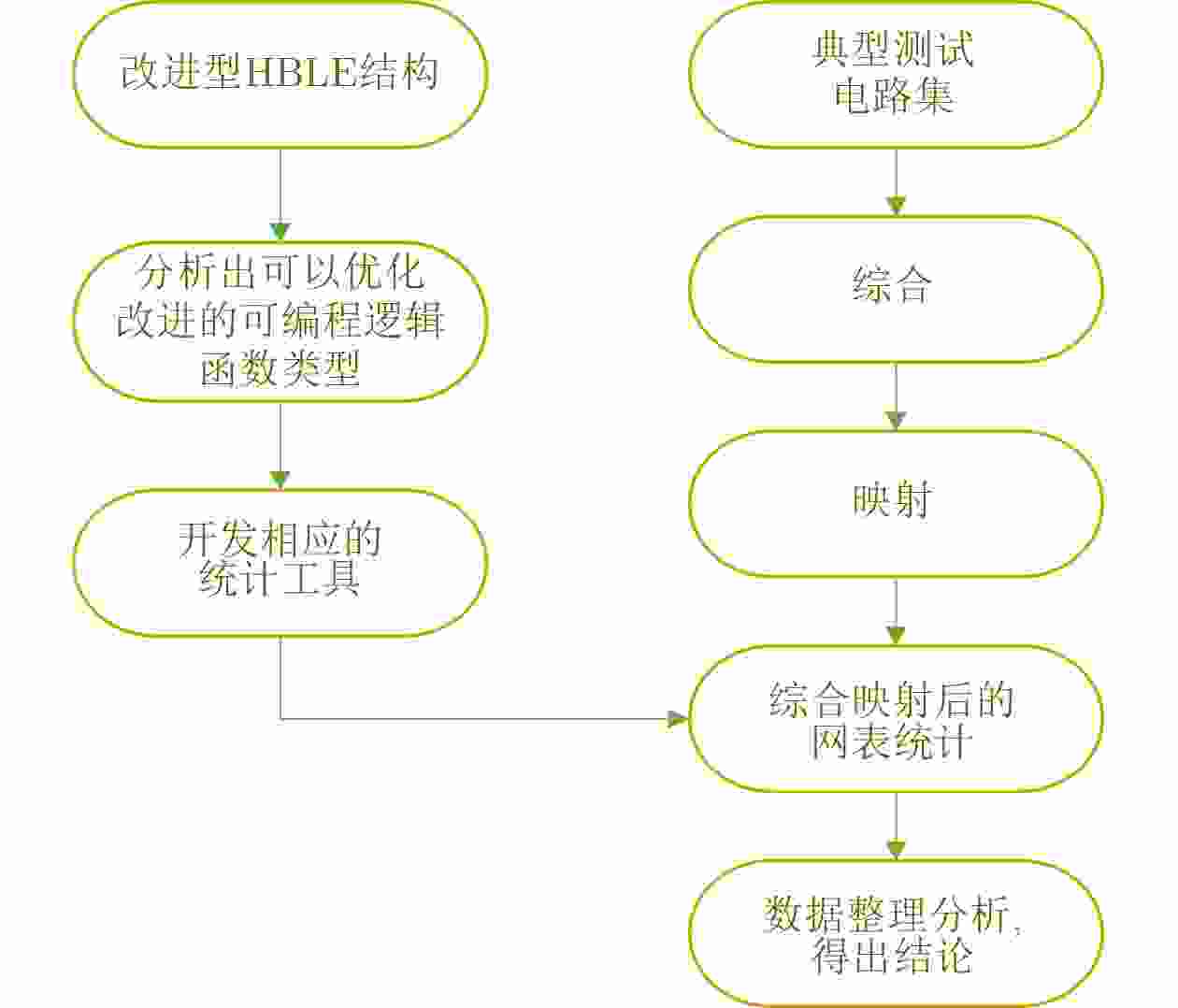 改进型HBLE结构

分析出可以优化改进的可编程逻辑函数类型

开发相应的统计工具

典型测试电路集

综合

映射

综合映射后的网表统计

数据整理分析，得出结论